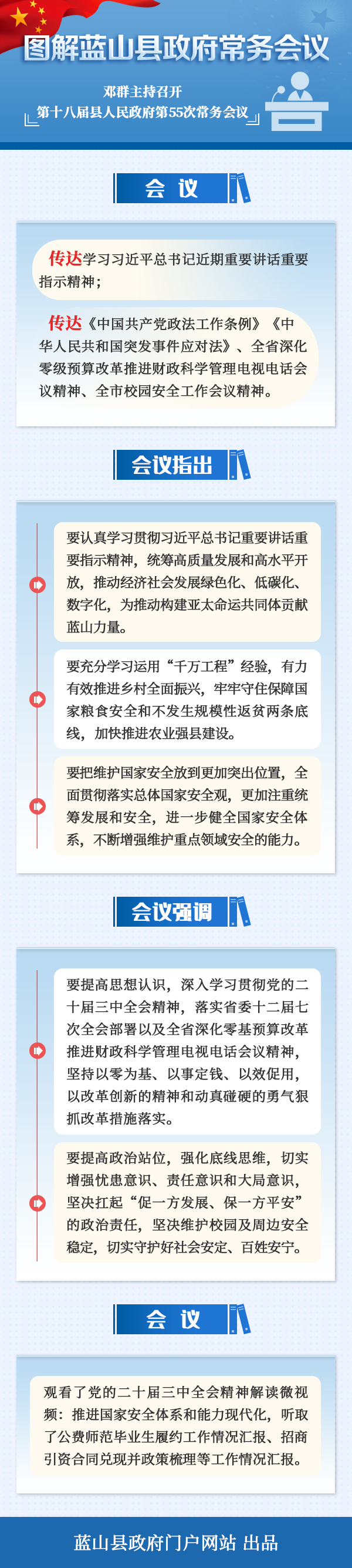 图解蓝山县政府常务会议

邓群主持召开
第十八届县人民政府第55次常务会议

会 议

传达学习习近平总书记近期重要讲话重要指示精神；

传达《中国共产党政法工作条例》《中华人民共和国突发事件应对法》、全省深化零级预算改革推进财政科学管理电视电话会议精神、全市校园安全工作会议精神。

会议指出

要认真学习贯彻习近平总书记重要讲话重要指示精神，统筹高质量发展和高水平开放，推动经济社会发展绿色化、低碳化、数字化，为推动构建亚太命运共同体贡献蓝山力量。

要充分学习运用“千万工程”经验，有力有效推进乡村全面振兴，牢牢守住保障国家粮食安全和不发生规模性返贫两条底线，加快推进农业强县建设。

要把维护国家安全放到更加突出位置，全面贯彻落实总体国家安全观，更加注重统筹发展和安全，进一步健全国家安全体系，不断增强维护重点领域安全的能力。

会议强调

要提高思想认识，深入学习贯彻党的二十届三中全会精神，落实省委十二届七次全会部署以及全省深化零基预算改革推进财政科学管理电视电话会议精神，坚持以零为基、以事定钱、以效促用，以改革创新的精神和动真碰硬的勇气狠抓改革措施落实。

要提高政治站位，强化底线思维，切实增强忧患意识、责任意识和大局意识，坚决扛起“促一方发展、保一方平安”的政治责任，坚决维护校园及周边安全稳定，切实守护好社会安定、百姓安宁。

会 议

观看了党的二十届三中全会精神解读微视频：推进国家安全体系和能力现代化，听取了公费师范毕业生履约工作情况汇报、招商引资合同兑现并政策梳理等工作情况汇报。

蓝山县政府门户网站 出品